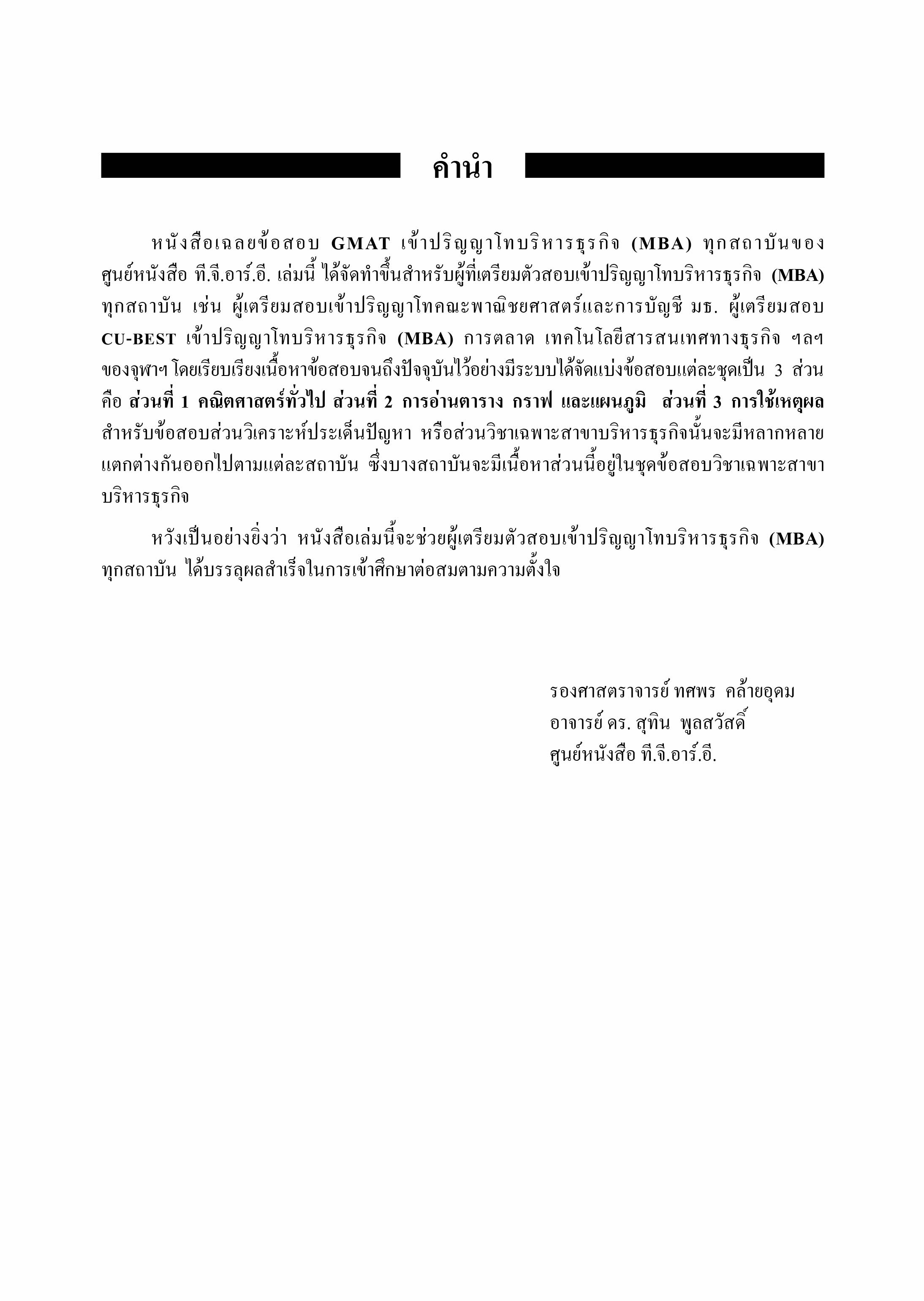 คำนำ

หนังสือเฉลยข้อสอบ GMAT เข้าปริญญาโทบริหารธุรกิจ (MBA) ทุกสถาบันของศูนย์หนังสือ ที.จี.อาร์.อี. เล่มนี้ ได้จัดทำขึ้นสำหรับผู้ที่เตรียมตัวสอบเข้าปริญญาโทบริหารธุรกิจ (MBA) ทุกสถาบัน เช่น ผู้เตรียมสอบเข้าปริญญาโทคณะพาณิชยศาสตร์และการบัญชี มธ. ผู้เตรียมสอบ CU-BEST เข้าปริญญาโทบริหารธุรกิจ (MBA) การตลาด เทคโนโลยีสารสนเทศทางธุรกิจ ฯลฯ ของจุฬาฯ โดยเรียบเรียงเนื้อหาข้อสอบจนถึงปัจจุบันไว้อย่างมีระบบได้จัดแบ่งข้อสอบแต่ละชุดเป็น 3 ส่วน คือ ส่วนที่ 1 คณิตศาสตร์ทั่วไป ส่วนที่ 2 การอ่านตาราง กราฟ และแผนภูมิ ส่วนที่ 3 การใช้เหตุผล สำหรับข้อสอบส่วนวิเคราะห์ประเด็นปัญหา หรือส่วนวิชาเฉพาะสาขาบริหารธุรกิจนั้นจะมีหลากหลายแตกต่างกันออกไปตามแต่ละสถาบัน ซึ่งบางสถาบันจะมีเนื้อหาส่วนนี้อยู่ในชุดข้อสอบวิชาเฉพาะสาขาบริหารธุรกิจ

หวังเป็นอย่างยิ่งว่า หนังสือเล่มนี้จะช่วยผู้เตรียมตัวสอบเข้าปริญญาโทบริหารธุรกิจ (MBA) ทุกสถาบัน ได้บรรลุผลสำเร็จในการเข้าศึกษาต่อสมตามความตั้งใจ

รองศาสตราจารย์ ทศพร คล้ายอุดม
อาจารย์ ดร. สุทิน พูลสวัสดิ์
ศูนย์หนังสือ ที.จี.อาร์.อี.